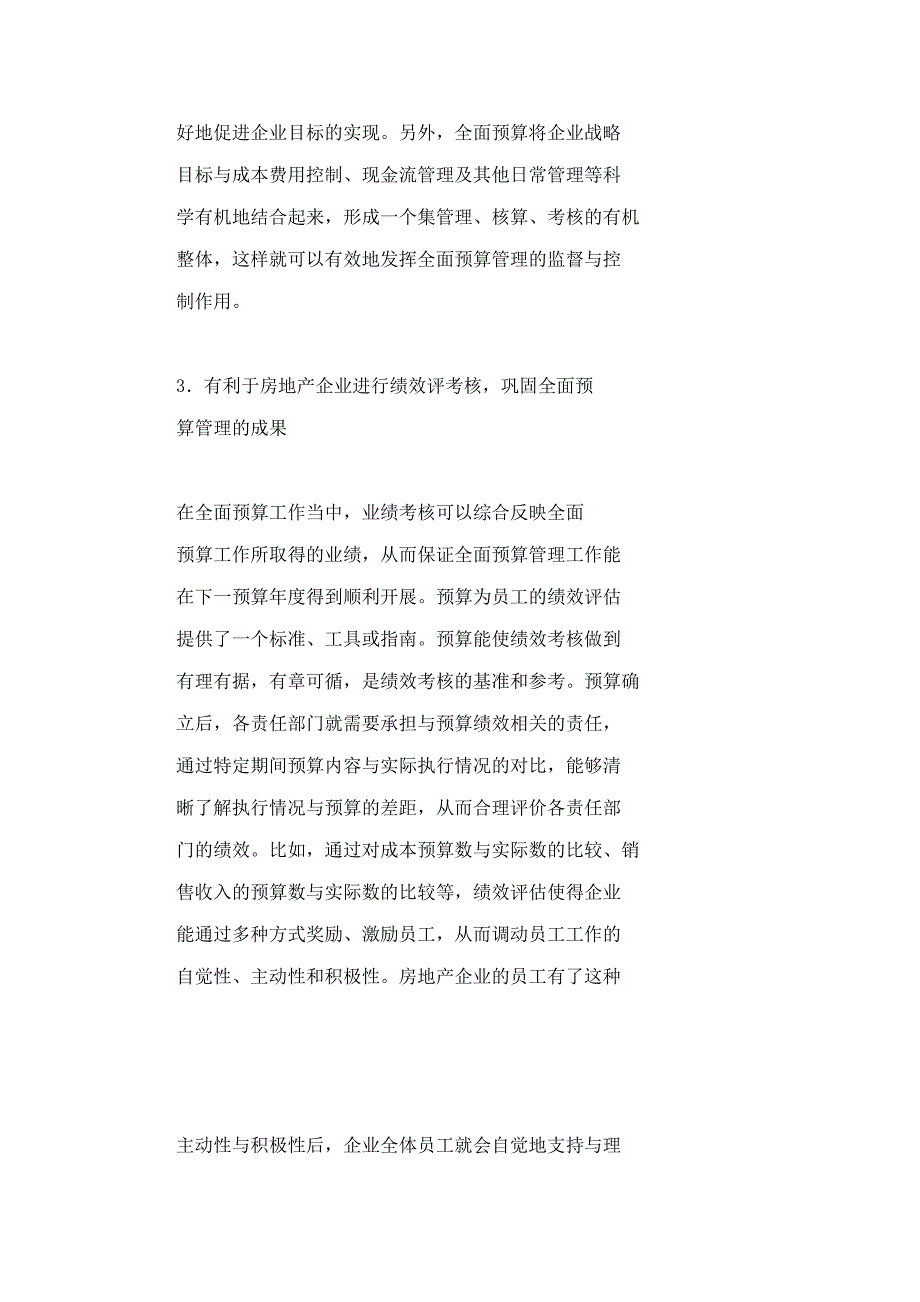 好地促进企业目标的实现。另外，全面预算将企业战略目标与成本费用控制、现金流管理及其他日常管理等科学有机地结合起来，形成一个集管理、核算、考核的有机整体，这样就可以有效地发挥全面预算管理的监督与控制作用。

3．有利于房地产企业进行绩效评考核，巩固全面预算管理的成果

在全面预算工作当中，业绩考核可以综合反映全面预算工作所取得的业绩，从而保证全面预算管理工作能在下一预算年度得到顺利开展。预算为员工的绩效评估提供了一个标准、工具或指南。预算能使绩效考核做到有理有据，有章可循，是绩效考核的基准和参考。预算确立后，各责任部门就需要承担与预算绩效相关的责任，通过特定期间预算内容与实际执行情况的对比，能够清晰了解执行情况与预算的差距，从而合理评价各责任部门的绩效。比如，通过对成本预算数与实际数的比较、销售收入的预算数与实际数的比较等，绩效评估使得企业能通过多种方式奖励、激励员工，从而调动员工工作的自觉性、主动性和积极性。房地产企业的员工有了这种

主动性与积极性后，企业全体员工就会自觉地支持与理